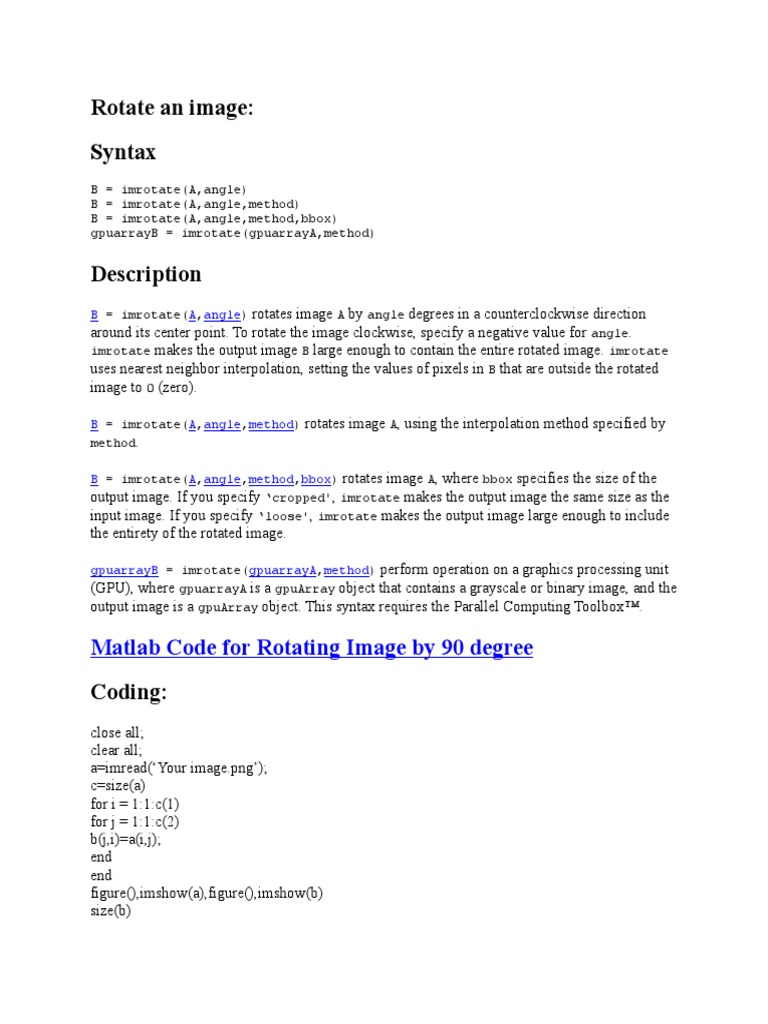 Rotate an image:

Syntax

B = imrotate(A,angle)
B = imrotate(A,angle,method)
B = imrotate(A,angle,method,bbox)
gpuarrayB = imrotate(gpuarrayA,method)

Description

B = imrotate(A,angle) rotates image A by angle degrees in a counterclockwise direction around its center point. To rotate the image clockwise, specify a negative value for angle. imrotate makes the output image B large enough to contain the entire rotated image. imrotate uses nearest neighbor interpolation, setting the values of pixels in B that are outside the rotated image to 0 (zero).

B = imrotate(A,angle,method) rotates image A, using the interpolation method specified by method.

B = imrotate(A,angle,method,bbox) rotates image A, where bbox specifies the size of the output image. If you specify 'cropped', imrotate makes the output image the same size as the input image. If you specify 'loose', imrotate makes the output image large enough to include the entirety of the rotated image.

gpuarrayB = imrotate(gpuarrayA,method) perform operation on a graphics processing unit (GPU), where gpuarrayA is a gpuArray object that contains a grayscale or binary image, and the output image is a gpuArray object. This syntax requires the Parallel Computing Toolbox™.

Matlab Code for Rotating Image by 90 degree

Coding:

close all;
clear all;
a=imread('Your image.png');
c=size(a)
for i = 1:1:c(1)
for j = 1:1:c(2)
b(j,i)=a(i,j);
end
end
figure(),imshow(a),figure(),imshow(b)
size(b)